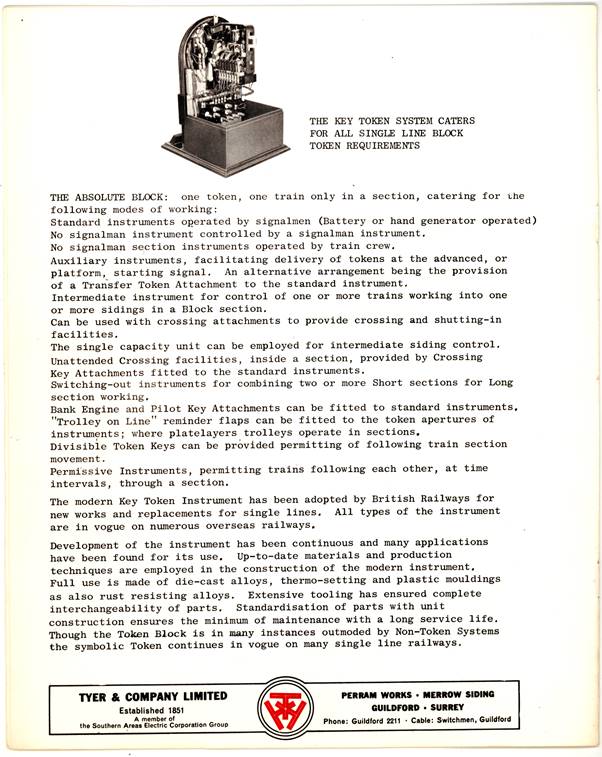 THE KEY TOKEN SYSTEM CATERS FOR ALL SINGLE LINE BLOCK TOKEN REQUIREMENTS

THE ABSOLUTE BLOCK: one token, one train only in a section, catering for the following modes of working:
Standard instruments operated by signalmen (Battery or hand generator operated)
No signalman instrument controlled by a signalman instrument.
No signalman section instruments operated by train crew.
Auxiliary instruments, facilitating delivery of tokens at the advanced, or platform, starting signal. An alternative arrangement being the provision of a Transfer Token Attachment to the standard instrument.
Intermediate instrument for control of one or more trains working into one or more sidings in a Block section.
Can be used with crossing attachments to provide crossing and shutting-in facilities.
The single capacity unit can be employed for intermediate siding control.
Unattended Crossing facilities, inside a section, provided by Crossing Key Attachments fitted to the standard instruments.
Switching-out instruments for combining two or more Short sections for Long section working.
Bank Engine and Pilot Key Attachments can be fitted to standard instruments.
"Trolley on Line" reminder flaps can be fitted to the token apertures of instruments; where platelayers trolleys operate in sections.
Divisible Token Keys can be provided permitting of following train section movement.
Permissive Instruments, permitting trains following each other, at time intervals, through a section.

The modern Key Token Instrument has been adopted by British Railways for new works and replacements for single lines. All types of the instrument are in vogue on numerous overseas railways.

Development of the instrument has been continuous and many applications have been found for its use. Up-to-date materials and production techniques are employed in the construction of the modern instrument. Full use is made of die-cast alloys, thermo-setting and plastic mouldings as also rust resisting alloys. Extensive tooling has ensured complete interchangeability of parts. Standardisation of parts with unit construction ensures the minimum of maintenance with a long service life. Though the Token Block is in many instances outmoded by Non-Token Systems the symbolic Token continues in vogue on many single line railways.

TYER & COMPANY LIMITED
Established 1851
A member of the Southern Areas Electric Corporation Group

PERRAM WORKS · MERROW SIDING
GUILDFORD · SURREY
Phone: Guildford 2211 · Cable: Switchmen, Guildford